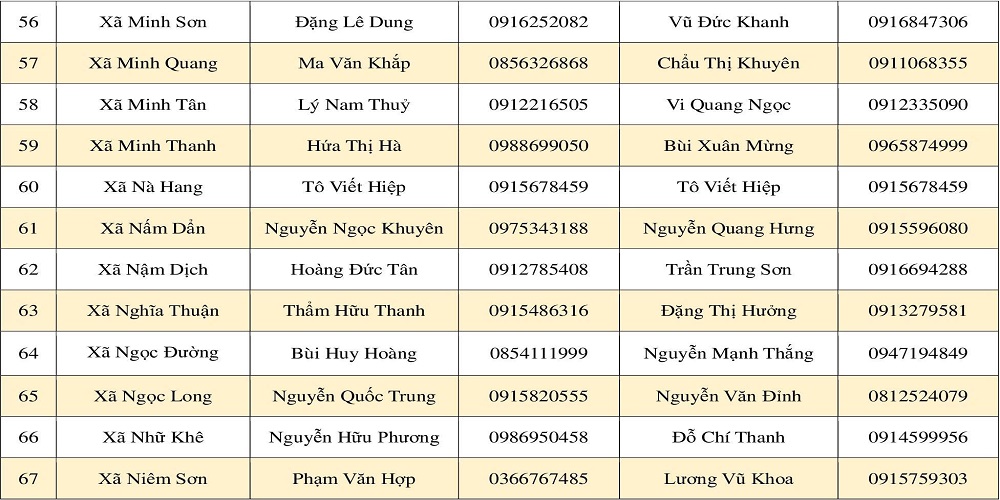 | 56 | Xã Minh Sơn | Đặng Lê Dung | 0916252082 | Vũ Đức Khanh | 0916847306 |
|---|---|---|---|---|---|
| 57 | Xã Minh Quang | Ma Văn Khắp | 0856326868 | Chẩu Thị Khuyên | 0911068355 |
| 58 | Xã Minh Tân | Lý Nam Thuỷ | 0912216505 | Vi Quang Ngọc | 0912335090 |
| 59 | Xã Minh Thanh | Hứa Thị Hà | 0988699050 | Bùi Xuân Mừng | 0965874999 |
| 60 | Xã Nà Hang | Tô Viết Hiệp | 0915678459 | Tô Viết Hiệp | 0915678459 |
| 61 | Xã Nấm Dẩn | Nguyễn Ngọc Khuyên | 0975343188 | Nguyễn Quang Hưng | 0915596080 |
| 62 | Xã Nậm Dịch | Hoàng Đức Tân | 0912785408 | Trần Trung Sơn | 0916694288 |
| 63 | Xã Nghĩa Thuận | Thẩm Hữu Thanh | 0915486316 | Đặng Thị Hưởng | 0913279581 |
| 64 | Xã Ngọc Đường | Bùi Huy Hoàng | 0854111999 | Nguyễn Mạnh Thắng | 0947194849 |
| 65 | Xã Ngọc Long | Nguyễn Quốc Trung | 0915820555 | Nguyễn Văn Đinh | 0812524079 |
| 66 | Xã Nhữ Khê | Nguyễn Hữu Phương | 0986950458 | Đỗ Chí Thanh | 0914599956 |
| 67 | Xã Niêm Sơn | Phạm Văn Hợp | 0366767485 | Lương Vũ Khoa | 0915759303 |